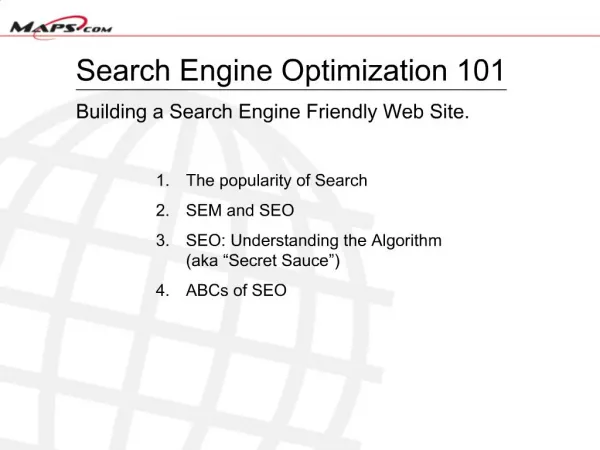 MAPS.COM

Search Engine Optimization 101

Building a Search Engine Friendly Web Site.

1. The popularity of Search
2. SEM and SEO
3. SEO: Understanding the Algorithm (aka “Secret Sauce”)
4. ABCs of SEO